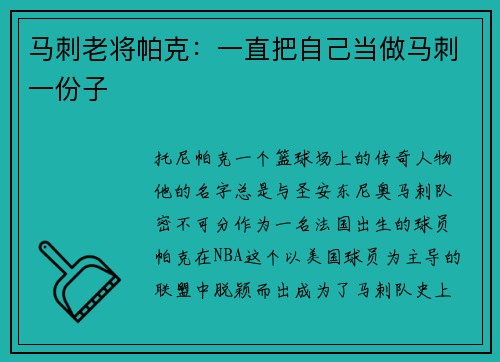 马刺老将帕克：一直把自己当做马刺一份子

托尼帕克一个篮球场上的传奇人物他的名字总是与圣安东尼奥马刺队密不可分作为一名法国出生的球员帕克在NBA这个以美国球员为主导的联盟中脱颖而出成为了马刺队史上